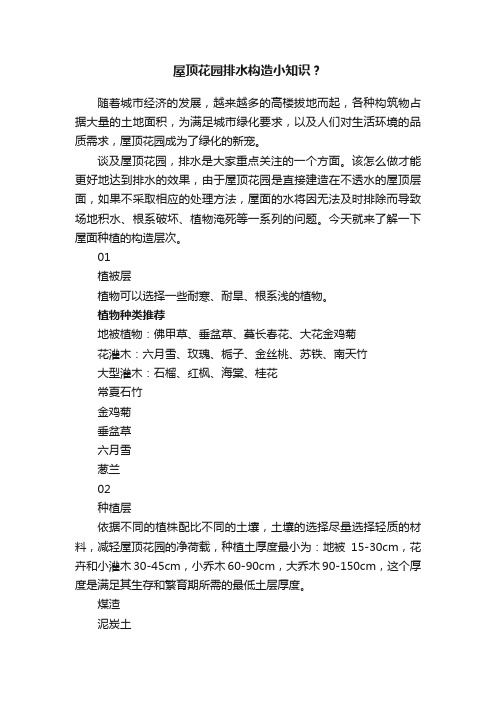 屋顶花园排水构造小知识？

随着城市经济的发展，越来越多的高楼拔地而起，各种构筑物占据大量的土地面积，为满足城市绿化要求，以及人们对生活环境的品质需求，屋顶花园成为了绿化的新宠。

谈及屋顶花园，排水是大家重点关注的一个方面。该怎么做才能更好地达到排水的效果，由于屋顶花园是直接建造在不透水的屋顶层面，如果不采取相应的处理方法，屋面的水将因无法及时排除而导致场地积水、根系破坏、植物淹死等一系列的问题。今天就来了解一下屋面种植的构造层次。

01

植被层

植物可以选择一些耐寒、耐旱、根系浅的植物。

植物种类推荐

地被植物：佛甲草、垂盆草、蔓长春花、大花金鸡菊

花灌木：六月雪、玫瑰、栀子、金丝桃、苏铁、南天竹

大型灌木：石榴、红枫、海棠、桂花

常夏石竹

金鸡菊

垂盆草

六月雪

葱兰

02

种植层

依据不同的植株配比不同的土壤，土壤的选择尽量选择轻质的材料，减轻屋顶花园的净荷载，种植土厚度最小为：地被 15-30cm，花卉和小灌木 30-45cm，小乔木 60-90cm，大乔木 90-150cm，这个厚度是满足其生存和繁育期所需的最低土层厚度。

煤渣

泥炭土